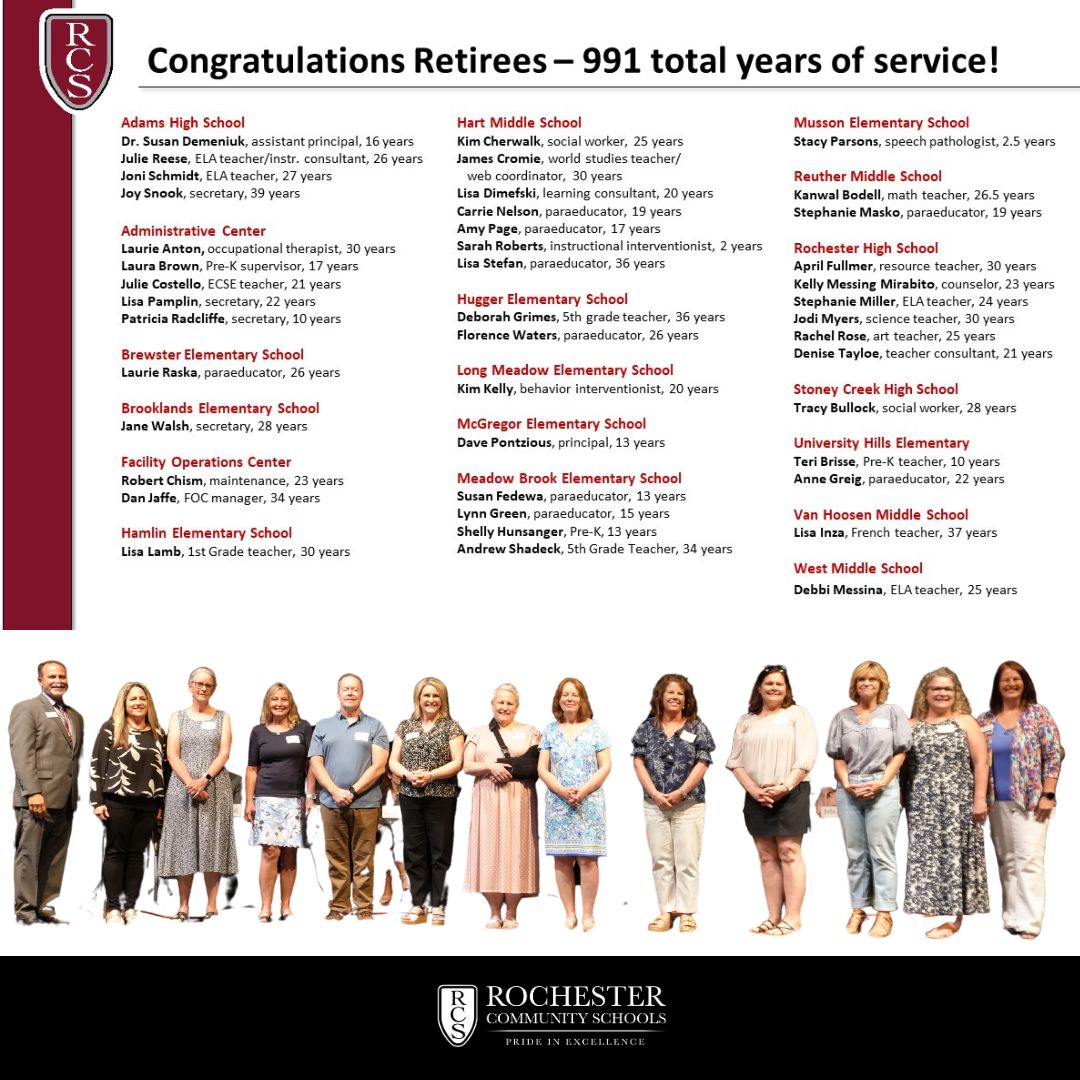 RCS

Congratulations Retirees – 991 total years of service!

Adams High School
Dr. Susan Demeniuk, assistant principal, 16 years
Julie Reese, ELA teacher/instr. consultant, 26 years
Joni Schmidt, ELA teacher, 27 years
Joy Snook, secretary, 39 years

Administrative Center
Laurie Anton, occupational therapist, 30 years
Laura Brown, Pre-K supervisor, 17 years
Julie Costello, ECSE teacher, 21 years
Lisa Pamplin, secretary, 22 years
Patricia Radcliffe, secretary, 10 years

Brewster Elementary School
Laurie Raska, paraeducator, 26 years

Brooklands Elementary School
Jane Walsh, secretary, 28 years

Facility Operations Center
Robert Chism, maintenance, 23 years
Dan Jaffe, FOC manager, 34 years

Hamlin Elementary School
Lisa Lamb, 1st Grade teacher, 30 years

Hart Middle School
Kim Cherwalk, social worker, 25 years
James Cromie, world studies teacher/ web coordinator, 30 years
Lisa Dimefski, learning consultant, 20 years
Carrie Nelson, paraeducator, 19 years
Amy Page, paraeducator, 17 years
Sarah Roberts, instructional interventionist, 2 years
Lisa Stefan, paraeducator, 36 years

Hugger Elementary School
Deborah Grimes, 5th grade teacher, 36 years
Florence Waters, paraeducator, 26 years

Long Meadow Elementary School
Kim Kelly, behavior interventionist, 20 years

McGregor Elementary School
Dave Pontzious, principal, 13 years

Meadow Brook Elementary School
Susan Fedewa, paraeducator, 13 years
Lynn Green, paraeducator, 15 years
Shelly Hunsanger, Pre-K, 13 years
Andrew Shadeck, 5th Grade Teacher, 34 years

Musson Elementary School
Stacy Parsons, speech pathologist, 2.5 years

Reuther Middle School
Kanwal Bodell, math teacher, 26.5 years
Stephanie Masko, paraeducator, 19 years

Rochester High School
April Fullmer, resource teacher, 30 years
Kelly Messing Mirabito, counselor, 23 years
Stephanie Miller, ELA teacher, 24 years
Jodi Myers, science teacher, 30 years
Rachel Rose, art teacher, 25 years
Denise Tayloe, teacher consultant, 21 years

Stoney Creek High School
Tracy Bullock, social worker, 28 years

University Hills Elementary
Teri Brisse, Pre-K teacher, 10 years
Anne Greig, paraeducator, 22 years

Van Hoosen Middle School
Lisa Inza, French teacher, 37 years

West Middle School
Debbi Messina, ELA teacher, 25 years

RCS ROCHESTER COMMUNITY SCHOOLS
PRIDE IN EXCELLENCE